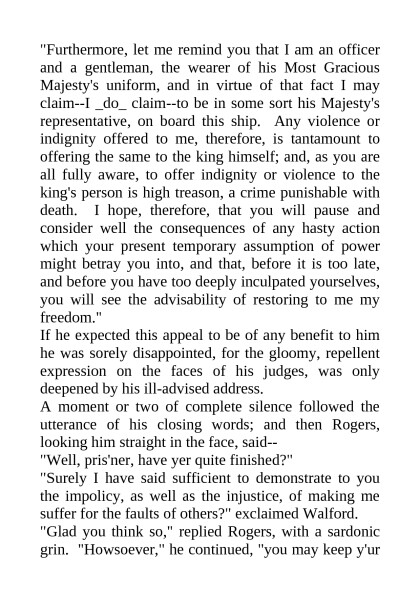 "Furthermore, let me remind you that I am an officer and a gentleman, the wearer of his Most Gracious Majesty's uniform, and in virtue of that fact I may claim--I _do_ claim--to be in some sort his Majesty's representative, on board this ship. Any violence or indignity offered to me, therefore, is tantamount to offering the same to the king himself; and, as you are all fully aware, to offer indignity or violence to the king's person is high treason, a crime punishable with death. I hope, therefore, that you will pause and consider well the consequences of any hasty action which your present temporary assumption of power might betray you into, and that, before it is too late, and before you have too deeply inculpated yourselves, you will see the advisability of restoring to me my freedom."

If he expected this appeal to be of any benefit to him he was sorely disappointed, for the gloomy, repellent expression on the faces of his judges, was only deepened by his ill-advised address.

A moment or two of complete silence followed the utterance of his closing words; and then Rogers, looking him straight in the face, said--

"Well, pris'ner, have yer quite finished?"

"Surely I have said sufficient to demonstrate to you the impolicy, as well as the injustice, of making me suffer for the faults of others?" exclaimed Walford.

"Glad you think so," replied Rogers, with a sardonic grin. "Howsoever," he continued, "you may keep y'ur